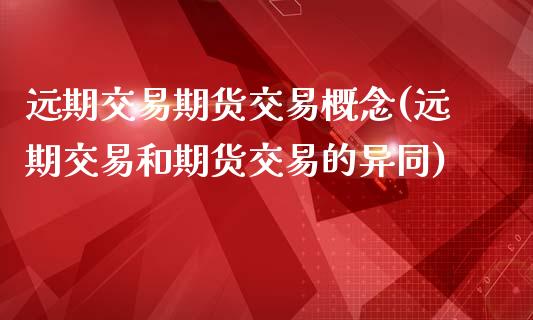 远期交易期货交易概念(远期交易和期货交易的异同)